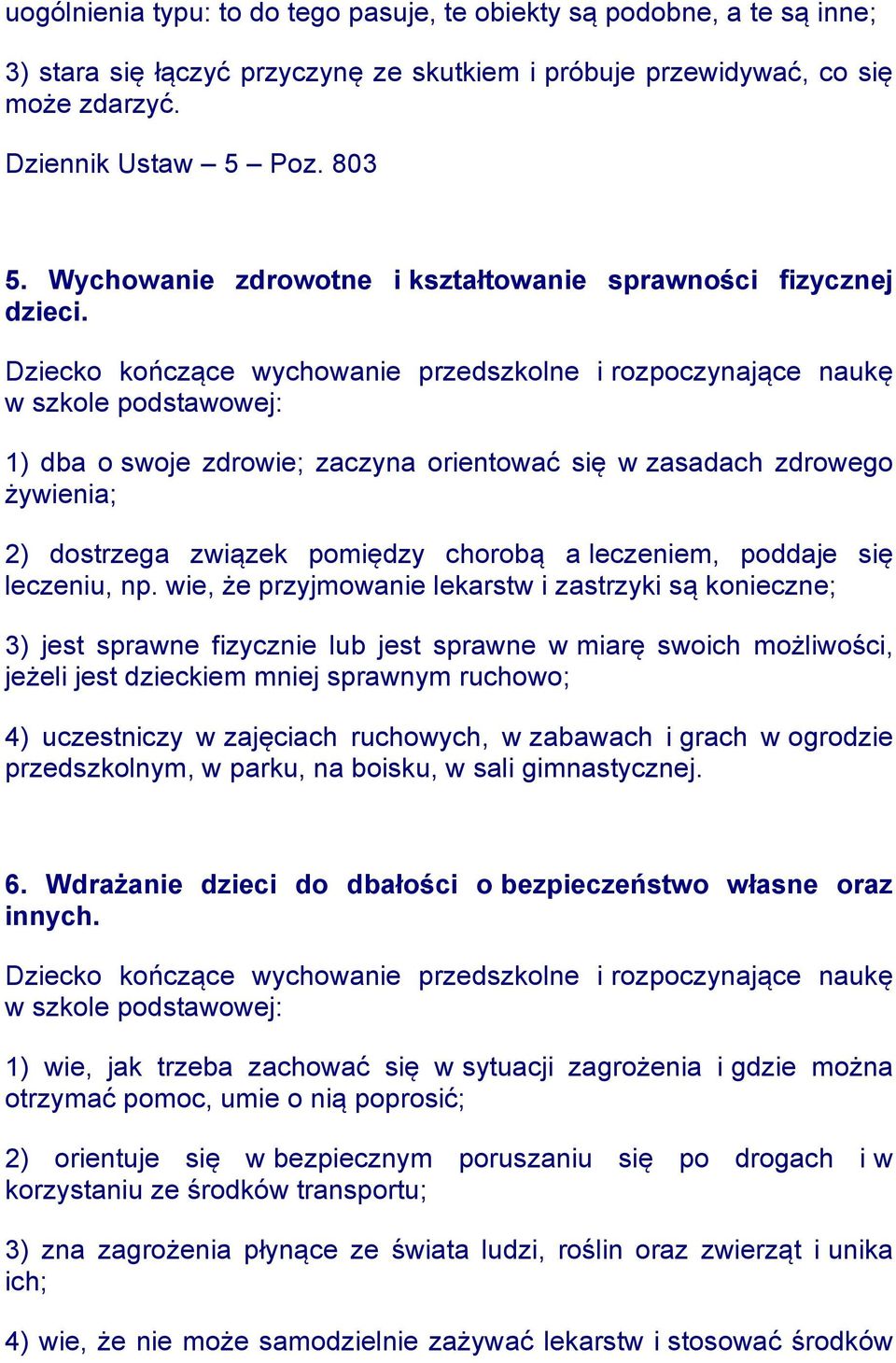 uogólnienia typu: to do tego pasuje, te obiekty są podobne, a te są inne;

3) stara się łączyć przyczynę ze skutkiem i próbuje przewidywać, co się może zdarzyć.

Dziennik Ustaw – 5 – Poz. 803

5. Wychowanie zdrowotne i kształtowanie sprawności fizycznej dzieci.

Dziecko kończące wychowanie przedszkolne i rozpoczynające naukę w szkole podstawowej:

1) dba o swoje zdrowie; zaczyna orientować się w zasadach zdrowego żywienia;

2) dostrzega związek pomiędzy chorobą a leczeniem, poddaje się leczeniu, np. wie, że przyjmowanie lekarstw i zastrzyki są konieczne;

3) jest sprawne fizycznie lub jest sprawne w miarę swoich możliwości, jeżeli jest dzieckiem mniej sprawnym ruchowo;

4) uczestniczy w zajęciach ruchowych, w zabawach i grach w ogrodzie przedszkolnym, w parku, na boisku, w sali gimnastycznej.

6. Wdrażanie dzieci do dbałości o bezpieczeństwo własne oraz innych.

Dziecko kończące wychowanie przedszkolne i rozpoczynające naukę w szkole podstawowej:

1) wie, jak trzeba zachować się w sytuacji zagrożenia i gdzie można otrzymać pomoc, umie o nią poprosić;

2) orientuje się w bezpiecznym poruszaniu się po drogach i w korzystaniu ze środków transportu;

3) zna zagrożenia płynące ze świata ludzi, roślin oraz zwierząt i unika ich;

4) wie, że nie może samodzielnie zażywać lekarstw i stosować środków